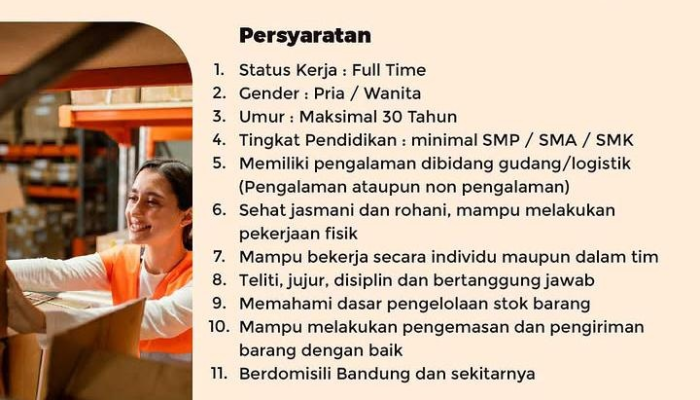 Persyaratan

1. Status Kerja : Full Time
2. Gender : Pria / Wanita
3. Umur : Maksimal 30 Tahun
4. Tingkat Pendidikan : minimal SMP / SMA / SMK
5. Memiliki pengalaman dibidang gudang/logistik (Pengalaman ataupun non pengalaman)
6. Sehat jasmani dan rohani, mampu melakukan pekerjaan fisik
7. Mampu bekerja secara individu maupun dalam tim
8. Teliti, jujur, disiplin dan bertanggung jawab
9. Memahami dasar pengelolaan stok barang
10. Mampu melakukan pengemasan dan pengiriman barang dengan baik
11. Berdomisili Bandung dan sekitarnya